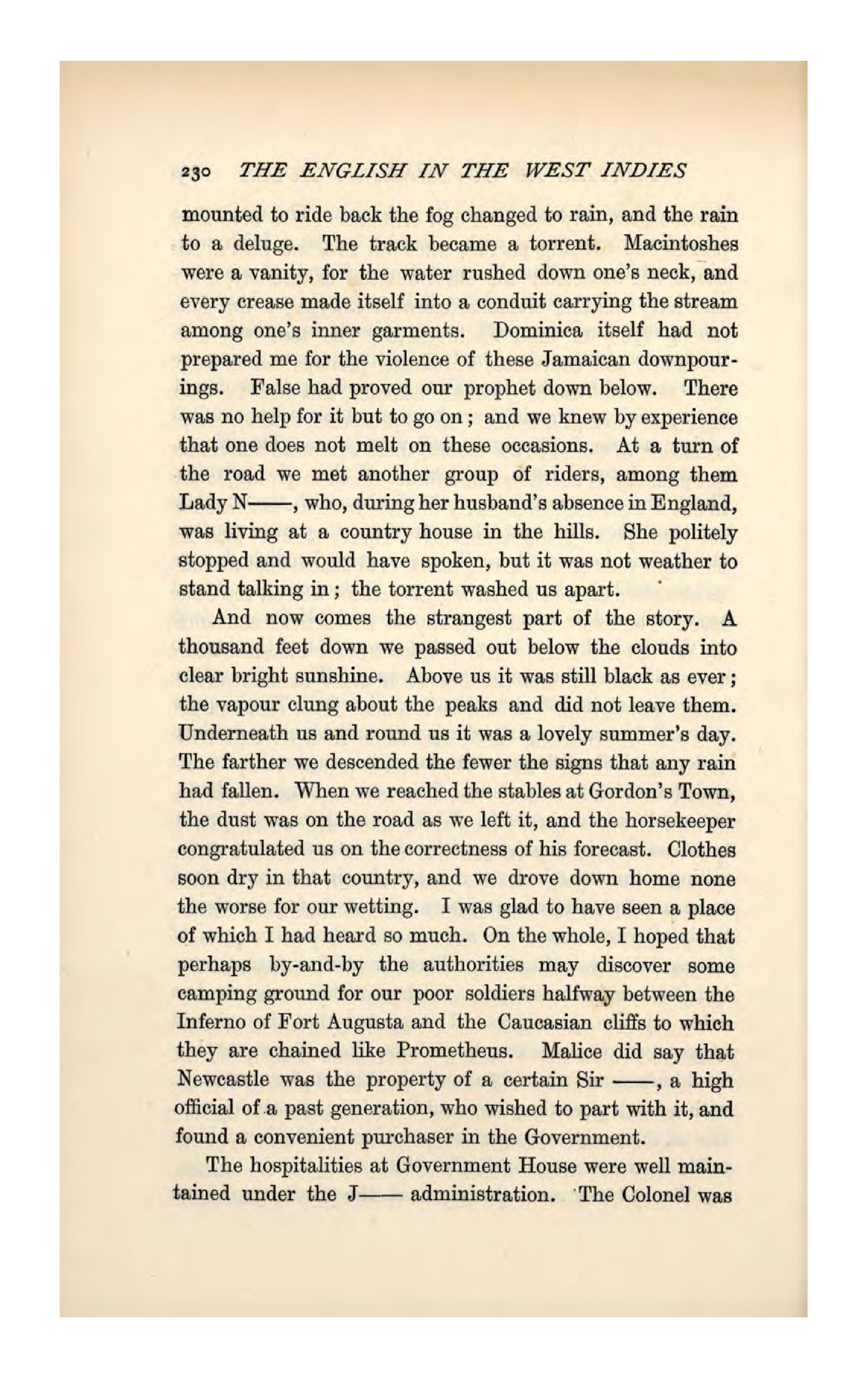 230 THE ENGLISH IN THE WEST INDIES

mounted to ride back the fog changed to rain, and the rain to a deluge. The track became a torrent. Macintoshes were a vanity, for the water rushed down one's neck, and every crease made itself into a conduit carrying the stream among one's inner garments. Dominica itself had not prepared me for the violence of these Jamaican downpourings. False had proved our prophet down below. There was no help for it but to go on; and we knew by experience that one does not melt on these occasions. At a turn of the road we met another group of riders, among them Lady N——, who, during her husband's absence in England, was living at a country house in the hills. She politely stopped and would have spoken, but it was not weather to stand talking in; the torrent washed us apart.

And now comes the strangest part of the story. A thousand feet down we passed out below the clouds into clear bright sunshine. Above us it was still black as ever; the vapour clung about the peaks and did not leave them. Underneath us and round us it was a lovely summer's day. The farther we descended the fewer the signs that any rain had fallen. When we reached the stables at Gordon's Town, the dust was on the road as we left it, and the horsekeeper congratulated us on the correctness of his forecast. Clothes soon dry in that country, and we drove down home none the worse for our wetting. I was glad to have seen a place of which I had heard so much. On the whole, I hoped that perhaps by-and-by the authorities may discover some camping ground for our poor soldiers halfway between the Inferno of Fort Augusta and the Caucasian cliffs to which they are chained like Prometheus. Malice did say that Newcastle was the property of a certain Sir ——, a high official of a past generation, who wished to part with it, and found a convenient purchaser in the Government.

The hospitalities at Government House were well maintained under the J—— administration. The Colonel was